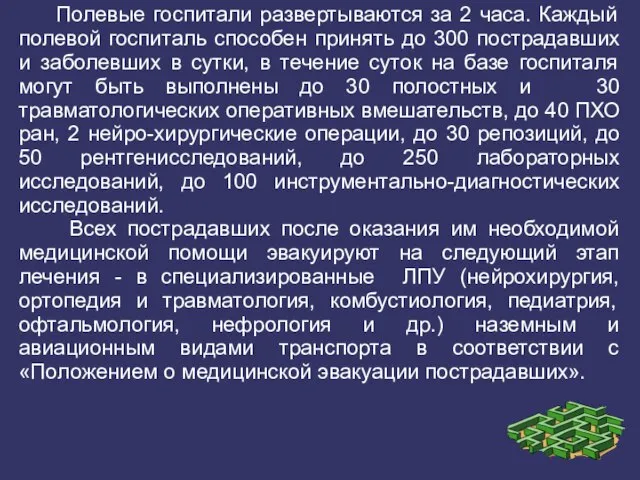 Полевые госпитали развертываются за 2 часа. Каждый полевой госпиталь способен принять до 300 пострадавших и заболевших в сутки, в течение суток на базе госпиталя могут быть выполнены до 30 полостных и 30 травматологических оперативных вмешательств, до 40 ПХО ран, 2 нейро-хирургические операции, до 30 репозиций, до 50 рентгенисследований, до 250 лабораторных исследований, до 100 инструментально-диагностических исследований.

Всех пострадавших после оказания им необходимой медицинской помощи эвакуируют на следующий этап лечения - в специализированные ЛПУ (нейрохирургия, ортопедия и травматология, комбустиология, педиатрия, офтальмология, нефрология и др.) наземным и авиационным видами транспорта в соответствии с «Положением о медицинской эвакуации пострадавших».